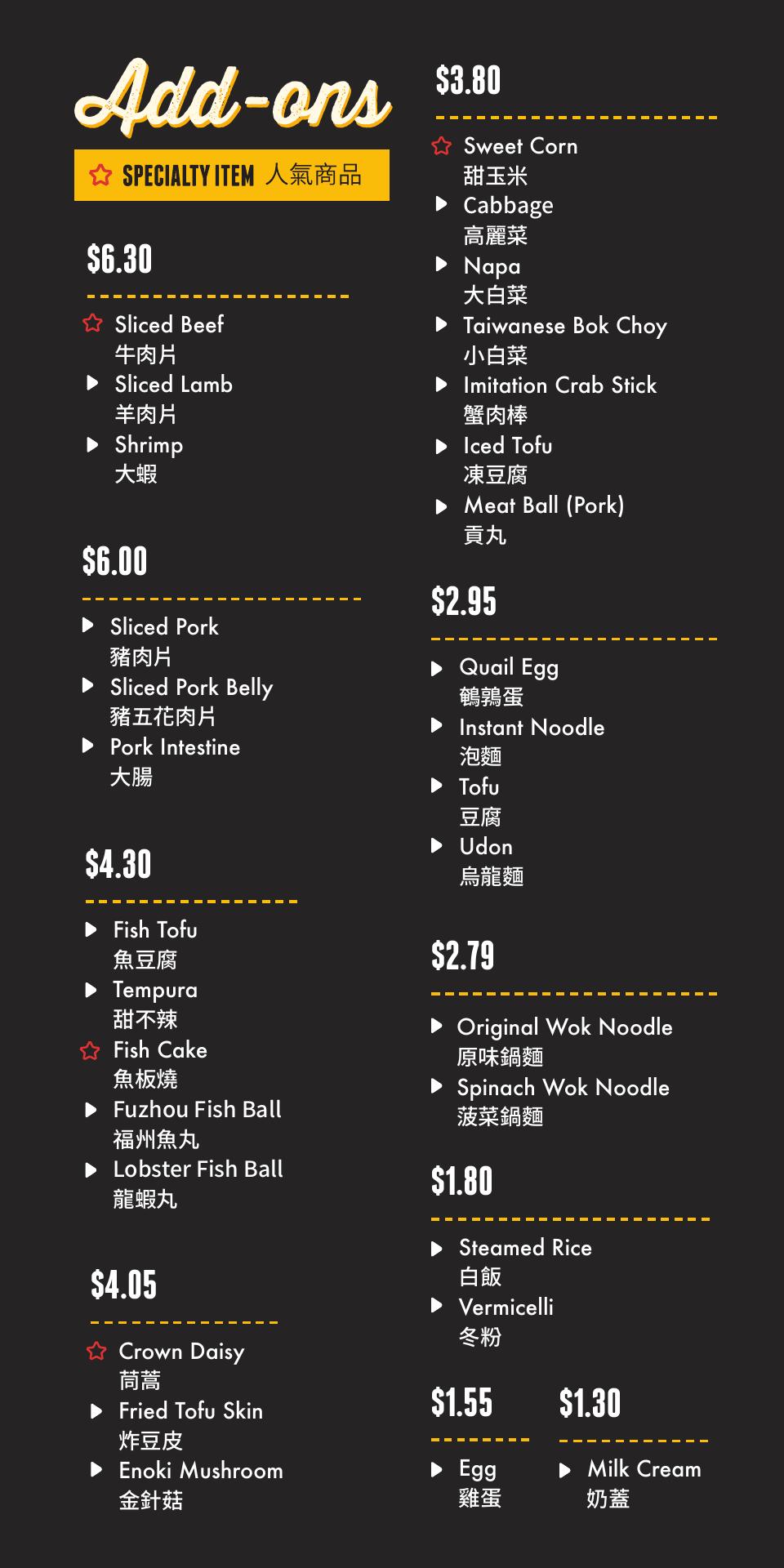 Add-ons

SPECIALTY ITEM 人氣商品

$6.30

Sliced Beef
牛肉片
Sliced Lamb
羊肉片
Shrimp
大蝦

$6.00

Sliced Pork
豬肉片
Sliced Pork Belly
豬五花肉片
Pork Intestine
大腸

$4.30

Fish Tofu
魚豆腐
Tempura
甜不辣
Fish Cake
魚板燒
Fuzhou Fish Ball
福州魚丸
Lobster Fish Ball
龍蝦丸

$4.05

Crown Daisy
茼蒿
Fried Tofu Skin
炸豆皮
Enoki Mushroom
金針菇

$3.80

Sweet Corn
甜玉米
Cabbage
高麗菜
Napa
大白菜
Taiwanese Bok Choy
小白菜
Imitation Crab Stick
蟹肉棒
Iced Tofu
凍豆腐
Meat Ball (Pork)
貢丸

$2.95

Quail Egg
鵪鶉蛋
Instant Noodle
泡麵
Tofu
豆腐
Udon
烏龍麵

$2.79

Original Wok Noodle
原味鍋麵
Spinach Wok Noodle
菠菜鍋麵

$1.80

Steamed Rice
白飯
Vermicelli
冬粉

$1.55

Egg
雞蛋

$1.30

Milk Cream
奶蓋